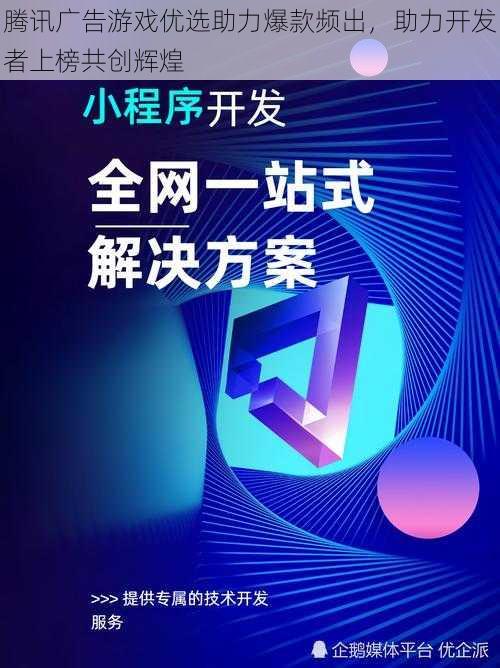 腾讯广告游戏优选助力爆款频出，助力开发者上榜共创辉煌

小程序开发

全网一站式
解决方案

>>> 提供专属的技术开发服务

企鹅媒体平台 优企派